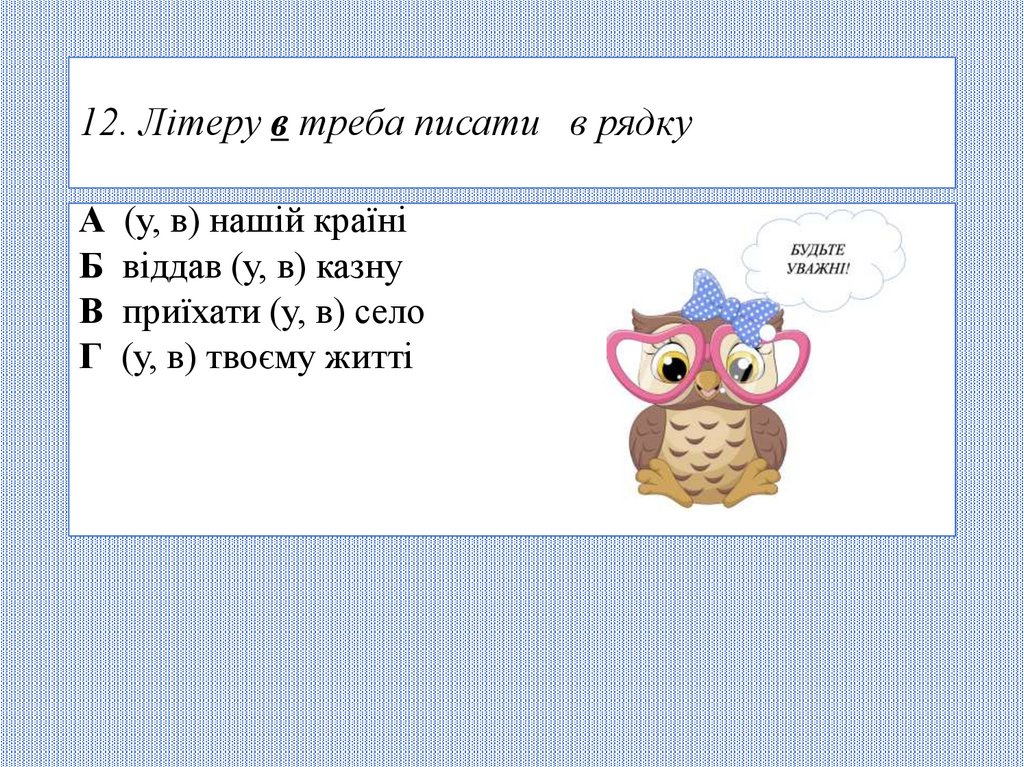 12. Літеру в треба писати в рядку

А (у, в) нашій країні
Б віддав (у, в) казну
В приїхати (у, в) село
Г (у, в) твоєму житті

БУДЬТЕ УВАЖНІ!